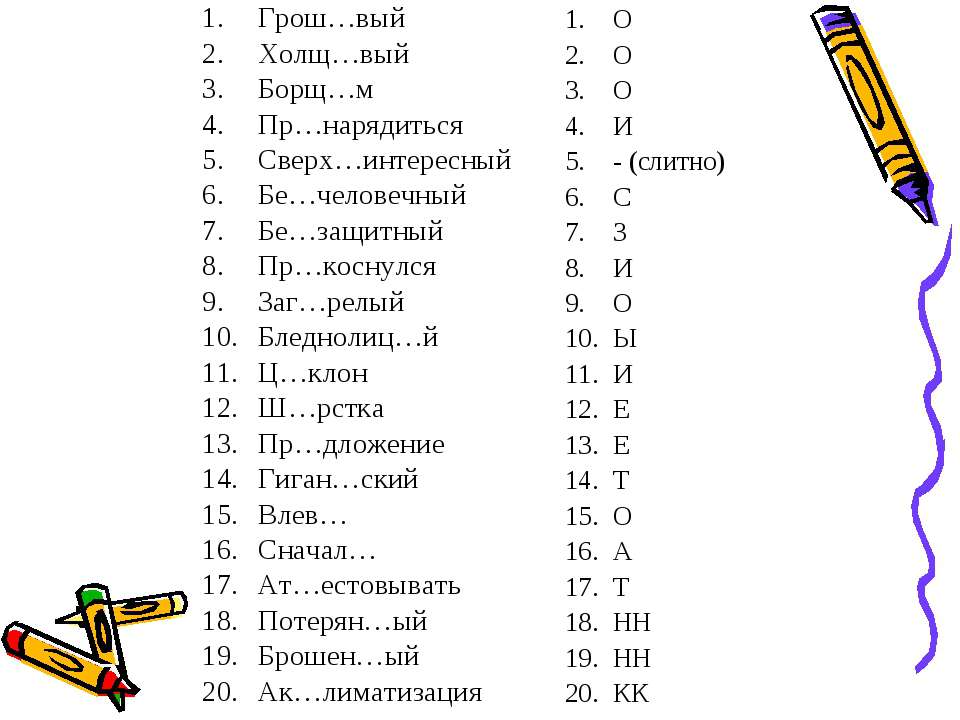 1. Грош…вый
2. Холщ…вый
3. Борщ…м
4. Пр…нарядиться
5. Сверх…интересный
6. Бе…человечный
7. Бе…защитный
8. Пр…коснулся
9. Заг…релый
10. Бледнолиц…й
11. Ц…клон
12. Ш…рстка
13. Пр…дложение
14. Гиган…ский
15. Влев…
16. Сначал…
17. Ат…естовывать
18. Потерян…ый
19. Брошен…ый
20. Ак…лиматизация

1. О
2. О
3. О
4. И
5. - (слитно)
6. С
7. З
8. И
9. О
10. Ы
11. И
12. Е
13. Е
14. Т
15. О
16. А
17. Т
18. НН
19. НН
20. КК